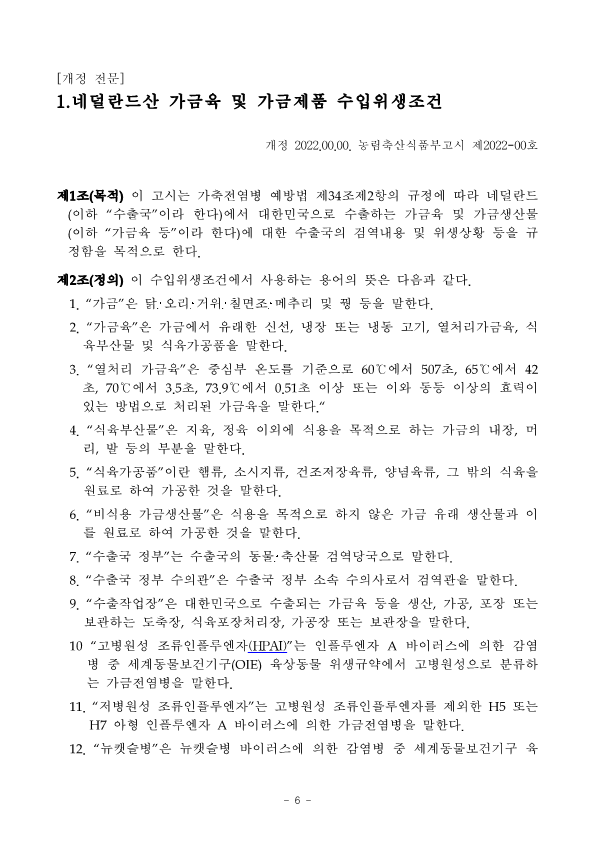 [개정 전문]

1.네덜란드산 가금육 및 가금제품 수입위생조건

개정 2022.00.00. 농림축산식품부고시 제2022-00호

제1조(목적) 이 고시는 가축전염병 예방법 제34조제2항의 규정에 따라 네덜란드(이하 "수출국"이라 한다)에서 대한민국으로 수출하는 가금육 및 가금생산물(이하 "가금육 등"이라 한다)에 대한 수출국의 검역내용 및 위생상황 등을 규정함을 목적으로 한다.

제2조(정의) 이 수입위생조건에서 사용하는 용어의 뜻은 다음과 같다.

1. "가금"은 닭·오리·거위·칠면조·메추리 및 꿩 등을 말한다.

2. "가금육"은 가금에서 유래한 신선, 냉장 또는 냉동 고기, 열처리가금육, 식육부산물 및 식육가공품을 말한다.

3. "열처리 가금육"은 중심부 온도를 기준으로 60℃에서 507초, 65℃에서 42초, 70℃에서 3.5초, 73.9℃에서 0.51초 이상 또는 이와 동등 이상의 효력이 있는 방법으로 처리된 가금육을 말한다."

4. "식육부산물"은 지육, 정육 이외에 식용을 목적으로 하는 가금의 내장, 머리, 발 등의 부분을 말한다.

5. "식육가공품"이란 햄류, 소시지류, 건조저장육류, 양념육류, 그 밖의 식육을 원료로 하여 가공한 것을 말한다.

6. "비식용 가금생산물"은 식용을 목적으로 하지 않은 가금 유래 생산물과 이를 원료로 하여 가공한 것을 말한다.

7. "수출국 정부"는 수출국의 동물·축산물 검역당국으로 말한다.

8. "수출국 정부 수의관"은 수출국 정부 소속 수의사로서 검역관을 말한다.

9. "수출작업장"은 대한민국으로 수출되는 가금육 등을 생산, 가공, 포장 또는 보관하는 도축장, 식육포장처리장, 가공장 또는 보관장을 말한다.

10 "고병원성 조류인플루엔자(HPAI)"는 인플루엔자 A 바이러스에 의한 감염병 중 세계동물보건기구(OIE) 육상동물 위생규약에서 고병원성으로 분류하는 가금전염병을 말한다.

11. "저병원성 조류인플루엔자"는 고병원성 조류인플루엔자를 제외한 H5 또는 H7 아형 인플루엔자 A 바이러스에 의한 가금전염병을 말한다.

12. "뉴캣슬병"은 뉴캣슬병 바이러스에 의한 감염병 중 세계동물보건기구 육

- 6 -